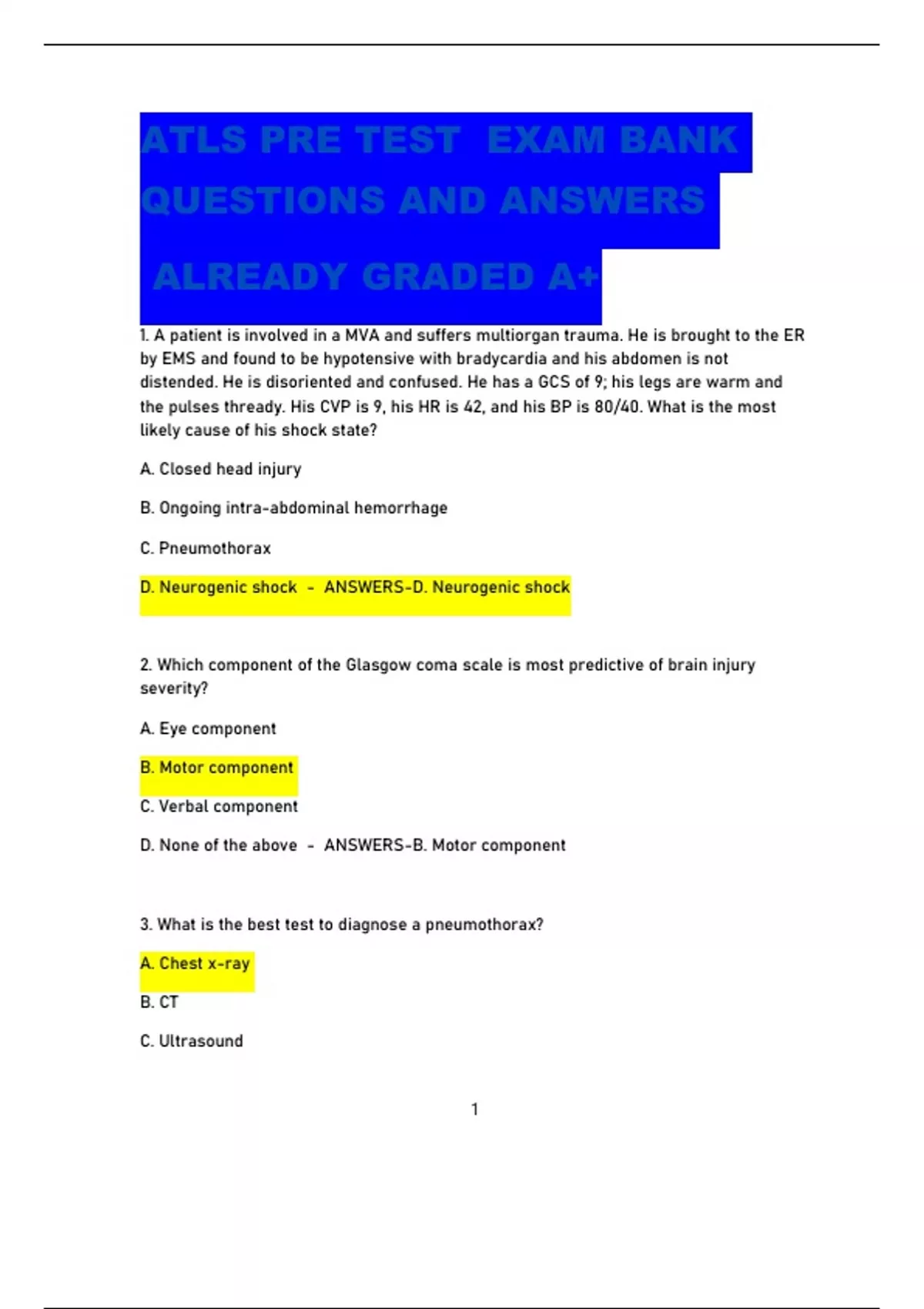 ATLS PRE TEST EXAM BANK QUESTIONS AND ANSWERS ALREADY GRADED A+

1. A patient is involved in a MVA and suffers multiorgan trauma. He is brought to the ER by EMS and found to be hypotensive with bradycardia and his abdomen is not distended. He is disoriented and confused. He has a GCS of 9; his legs are warm and the pulses thready. His CVP is 9, his HR is 42, and his BP is 80/40. What is the most likely cause of his shock state?

A. Closed head injury

B. Ongoing intra-abdominal hemorrhage

C. Pneumothorax

D. Neurogenic shock - ANSWERS-D. Neurogenic shock

2. Which component of the Glasgow coma scale is most predictive of brain injury severity?

A. Eye component

B. Motor component

C. Verbal component

D. None of the above - ANSWERS-B. Motor component

3. What is the best test to diagnose a pneumothorax?

A. Chest x-ray

B. CT

C. Ultrasound

1